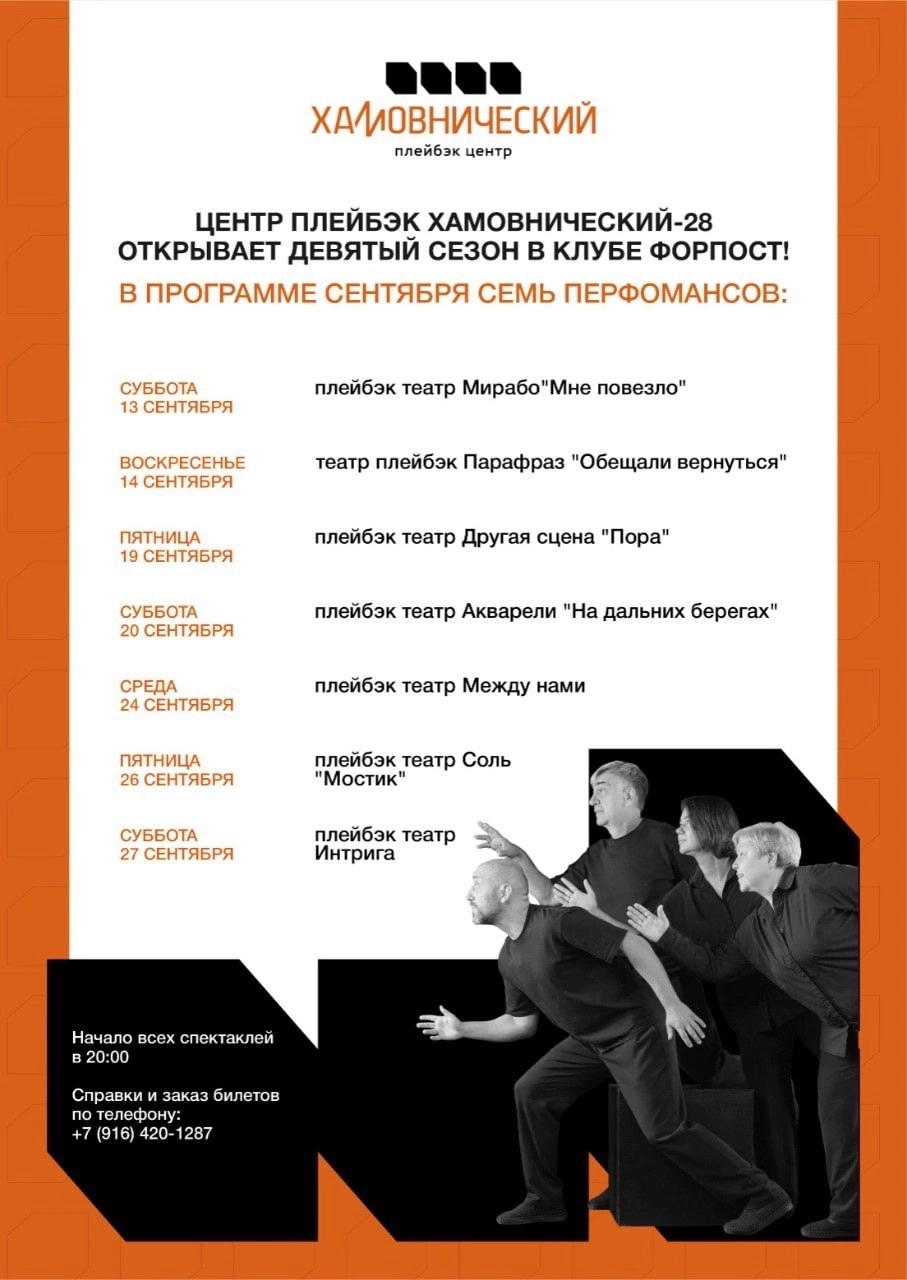 ХАМОВНИЧЕСКИЙ
плейбэк центр

ЦЕНТР ПЛЕЙБЭК ХАМОВНИЧЕСКИЙ-28 ОТКРЫВАЕТ ДЕВЯТЫЙ СЕЗОН В КЛУБЕ ФОРПОСТ!

В ПРОГРАММЕ СЕНТЯБРЯ СЕМЬ ПЕРФОМАНСОВ:

СУББОТА 13 СЕНТЯБРЯ
плейбэк театр Мирабо"Мне повезло"

ВОСКРЕСЕНЬЕ 14 СЕНТЯБРЯ
театр плейбэк Парафраз "Обещали вернуться"

ПЯТНИЦА 19 СЕНТЯБРЯ
плейбэк театр Другая сцена "Пора"

СУББОТА 20 СЕНТЯБРЯ
плейбэк театр Акварели "На дальних берегах"

СРЕДА 24 СЕНТЯБРЯ
плейбэк театр Между нами

ПЯТНИЦА 26 СЕНТЯБРЯ
плейбэк театр Соль "Мостик"

СУББОТА 27 СЕНТЯБРЯ
плейбэк театр Интрига

Начало всех спектаклей в 20:00

Справки и заказ билетов по телефону:
+7 (916) 420-1287